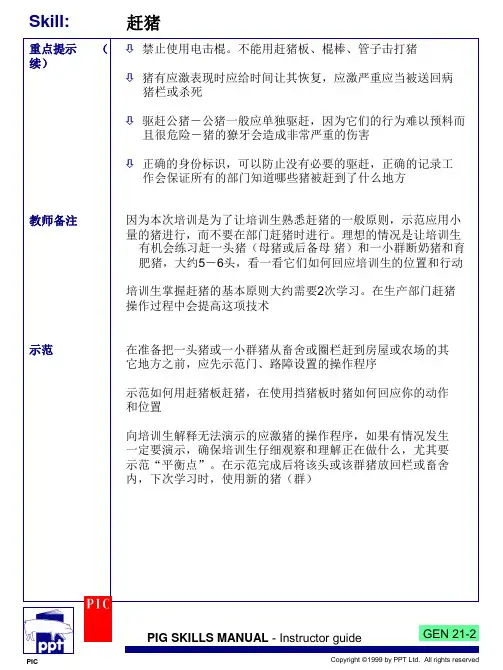 Skill: 赶猪

重点提示（续）

⇩ 禁止使用电击棍。不能用赶猪板、棍棒、管子击打猪

⇩ 猪有应激表现时应给时间让其恢复，应激严重应当被送回病猪栏或杀死

⇩ 驱赶公猪－公猪一般应单独驱赶，因为它们的行为难以预料而且很危险－猪的獠牙会造成非常严重的伤害

⇩ 正确的身份标识，可以防止没有必要的驱赶，正确的记录工作会保证所有的部门知道哪些猪被赶到了什么地方

教师备注

因为本次培训是为了让培训生熟悉赶猪的一般原则，示范应用小量的猪进行，而不要在部门赶猪时进行。理想的情况是让培训生有机会练习赶一头猪（母猪或后备母 猪）和一小群断奶猪和育肥猪，大约5－6头，看一看它们如何回应培训生的位置和行动

培训生掌握赶猪的基本原则大约需要2次学习。在生产部门赶猪操作过程中会提高这项技术

示范

在准备把一头猪或一小群猪从畜舍或圈栏赶到房屋或农场的其它地方之前，应先示范门、路障设置的操作程序

示范如何用赶猪板赶猪，在使用挡猪板时猪如何回应你的动作和位置

向培训生解释无法演示的应激猪的操作程序，如果有情况发生一定要演示，确保培训生仔细观察和理解正在做什么，尤其要示范“平衡点”。在示范完成后将该头或该群猪放回栏或畜舍内，下次学习时，使用新的猪（群）

PIC

ppt

PIC

PIG SKILLS MANUAL - Instructor guide

GEN 21-2

Copyright ©1999 by PPT Ltd. All rights reserved